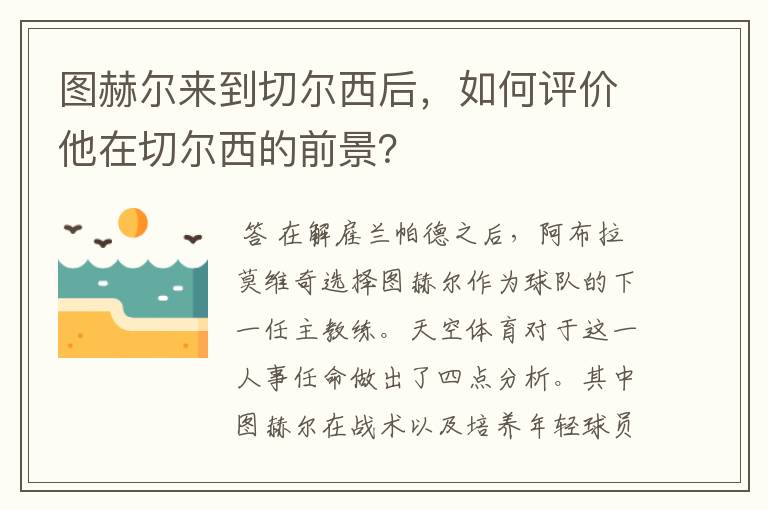 图赫尔来到切尔西后，如何评价他在切尔西的前景?

答 在解雇兰帕德之后，阿布拉莫维奇选择图赫尔作为球队的下一任主教练。天空体育对于这一人事任命做出了四点分析。其中图赫尔在战术以及培养年轻球员